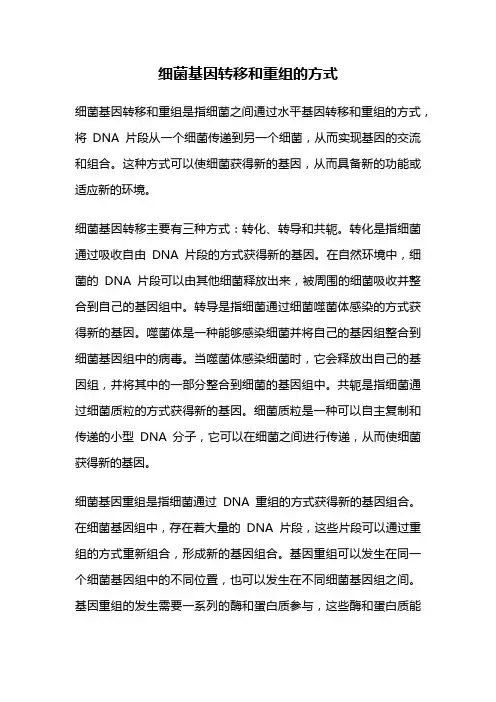 细菌基因转移和重组的方式

细菌基因转移和重组是指细菌之间通过水平基因转移和重组的方式，将 DNA 片段从一个细菌传递到另一个细菌，从而实现基因的交流和组合。这种方式可以使细菌获得新的基因，从而具备新的功能或适应新的环境。

细菌基因转移主要有三种方式：转化、转导和共轭。转化是指细菌通过吸收自由 DNA 片段的方式获得新的基因。在自然环境中，细菌的 DNA 片段可以由其他细菌释放出来，被周围的细菌吸收并整合到自己的基因组中。转导是指细菌通过细菌噬菌体感染的方式获得新的基因。噬菌体是一种能够感染细菌并将自己的基因组整合到细菌基因组中的病毒。当噬菌体感染细菌时，它会释放出自己的基因组，并将其中的一部分整合到细菌的基因组中。共轭是指细菌通过细菌质粒的方式获得新的基因。细菌质粒是一种可以自主复制和传递的小型 DNA 分子，它可以在细菌之间进行传递，从而使细菌获得新的基因。

细菌基因重组是指细菌通过 DNA 重组的方式获得新的基因组合。在细菌基因组中，存在着大量的 DNA 片段，这些片段可以通过重组的方式重新组合，形成新的基因组合。基因重组可以发生在同一个细菌基因组中的不同位置，也可以发生在不同细菌基因组之间。基因重组的发生需要一系列的酶和蛋白质参与，这些酶和蛋白质能